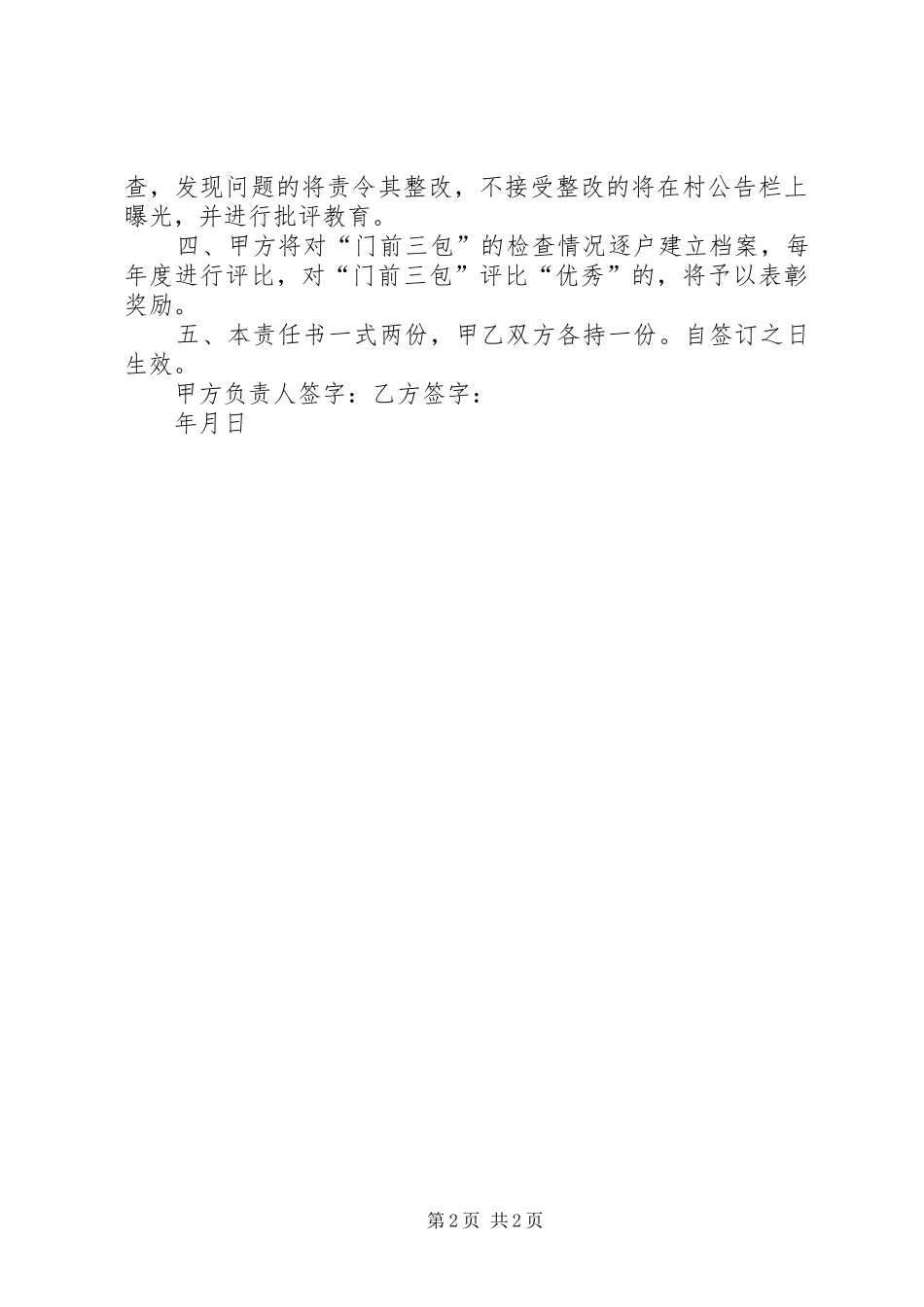 查，发现问题的将责令其整改，不接受整改的将在村公告栏上曝光，并进行批评教育。

四、甲方将对“门前三包”的检查情况逐户建立档案，每年度进行评比，对“门前三包”评比“优秀”的，将予以表彰奖励。

五、本责任书一式两份，甲乙双方各持一份。自签订之日生效。

甲方负责人签字：乙方签字：

年月日

第2页 共2页